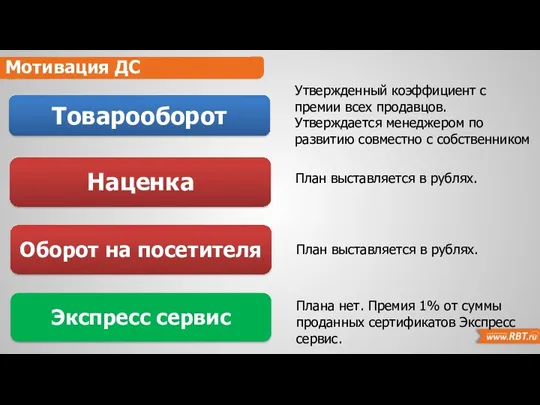 Мотивация ДС

Товарооборот

Утвержденный коэффициент с премии всех продавцов. Утверждается менеджером по развитию совместно с собственником

Наценка

План выставляется в рублях.

Оборот на посетителя

План выставляется в рублях.

Экспресс сервис

Плана нет. Премия 1% от суммы проданных сертификатов Экспресс сервис.

www.RBT.ru